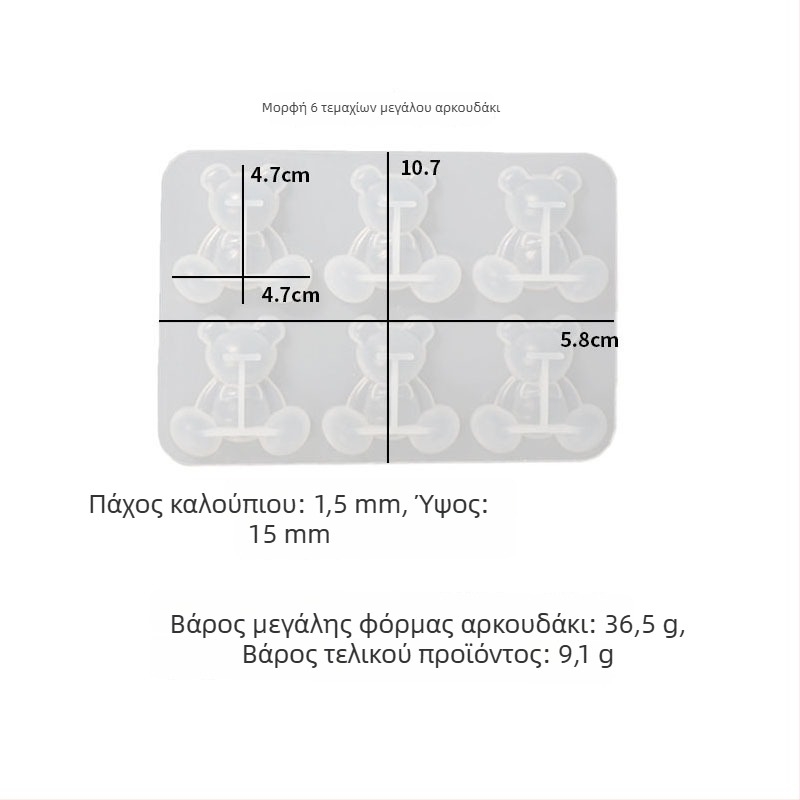 Μορφή 6 τεμαχίων μεγάλου αρκουδάκι

4.7cm

10.7

4.7cm

5.8cm

Πάχος καλούπιου: 1,5 mm, Ύψος: 15 mm

Βάρος μεγάλης φόρμας αρκουδάκι: 36,5 g, Βάρος τελικού προϊόντος: 9,1 g